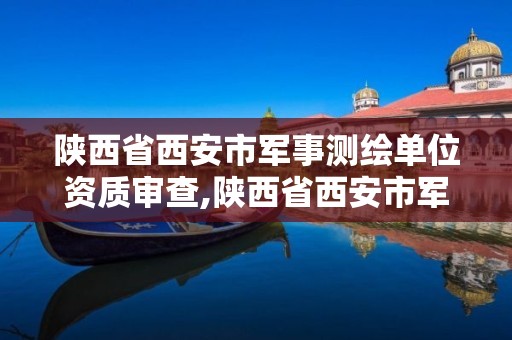 陕西省西安市军事测绘单位资质审查,陕西省西安市军